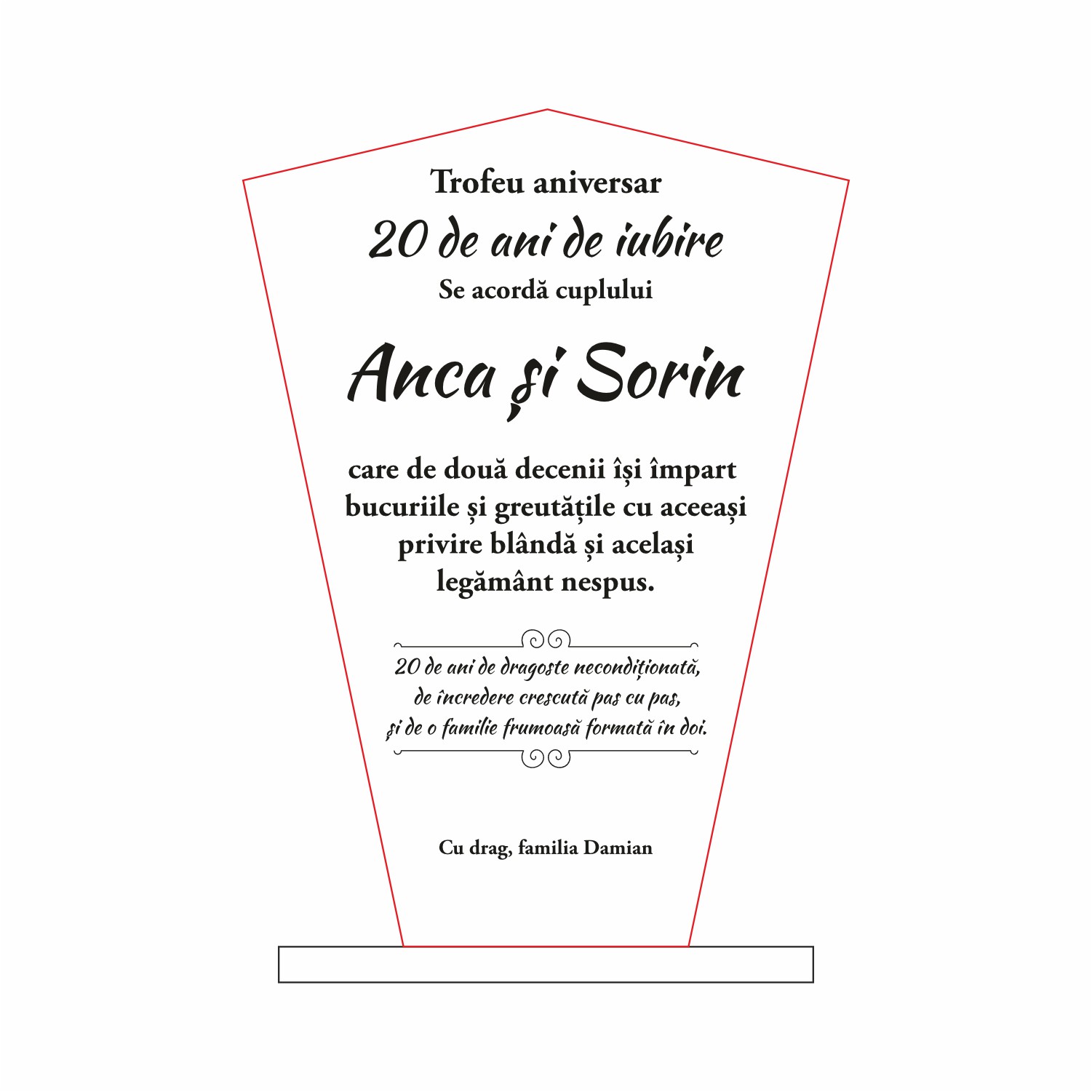 Trofeu aniversar

20 de ani de iubire

Se acordă cuplului

Anca și Sorin

care de două decenii își împart bucuriile și greutățile cu aceeași privire blândă și același legământ nespus.

20 de ani de dragoste necondiționată,
de încredere crescută pas cu pas,
și de o familie frumoasă formată în doi.

Cu drag, familia Damian